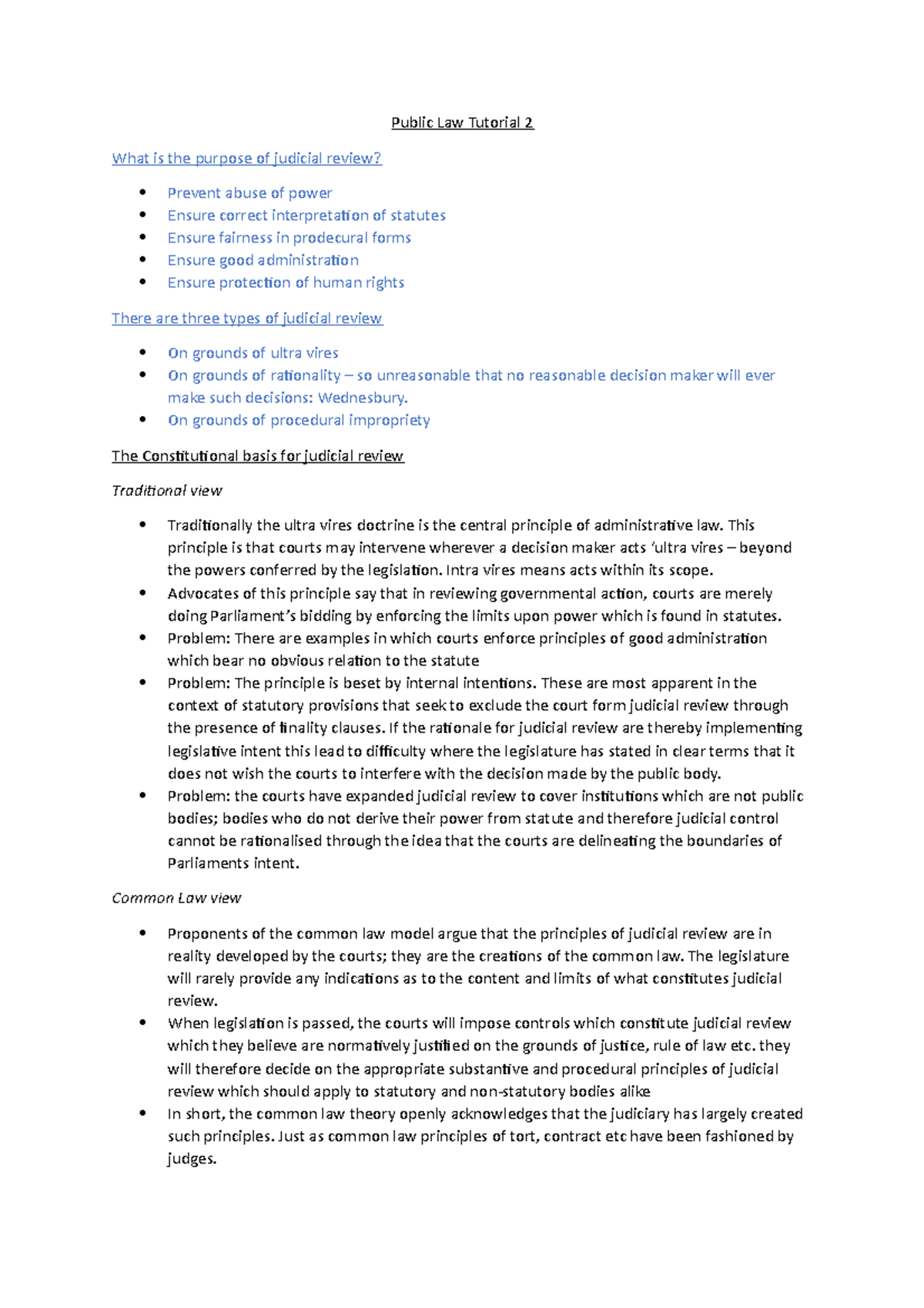 Public Law Tutorial 2

What is the purpose of judicial review?

• Prevent abuse of power
• Ensure correct interpretation of statutes
• Ensure fairness in prodecural forms
• Ensure good administration
• Ensure protection of human rights

There are three types of judicial review

• On grounds of ultra vires
• On grounds of rationality – so unreasonable that no reasonable decision maker will ever make such decisions: Wednesbury.
• On grounds of procedural impropriety

The Constitutional basis for judicial review

Traditional view

• Traditionally the ultra vires doctrine is the central principle of administrative law. This principle is that courts may intervene wherever a decision maker acts 'ultra vires – beyond the powers conferred by the legislation. Intra vires means acts within its scope.
• Advocates of this principle say that in reviewing governmental action, courts are merely doing Parliament's bidding by enforcing the limits upon power which is found in statutes.
• Problem: There are examples in which courts enforce principles of good administration which bear no obvious relation to the statute
• Problem: The principle is beset by internal intentions. These are most apparent in the context of statutory provisions that seek to exclude the court form judicial review through the presence of finality clauses. If the rationale for judicial review are thereby implementing legislative intent this lead to difficulty where the legislature has stated in clear terms that it does not wish the courts to interfere with the decision made by the public body.
• Problem: the courts have expanded judicial review to cover institutions which are not public bodies; bodies who do not derive their power from statute and therefore judicial control cannot be rationalised through the idea that the courts are delineating the boundaries of Parliaments intent.

Common Law view

• Proponents of the common law model argue that the principles of judicial review are in reality developed by the courts; they are the creations of the common law. The legislature will rarely provide any indications as to the content and limits of what constitutes judicial review.
• When legislation is passed, the courts will impose controls which constitute judicial review which they believe are normatively justified on the grounds of justice, rule of law etc. they will therefore decide on the appropriate substantive and procedural principles of judicial review which should apply to statutory and non-statutory bodies alike
• In short, the common law theory openly acknowledges that the judiciary has largely created such principles. Just as common law principles of tort, contract etc have been fashioned by judges.